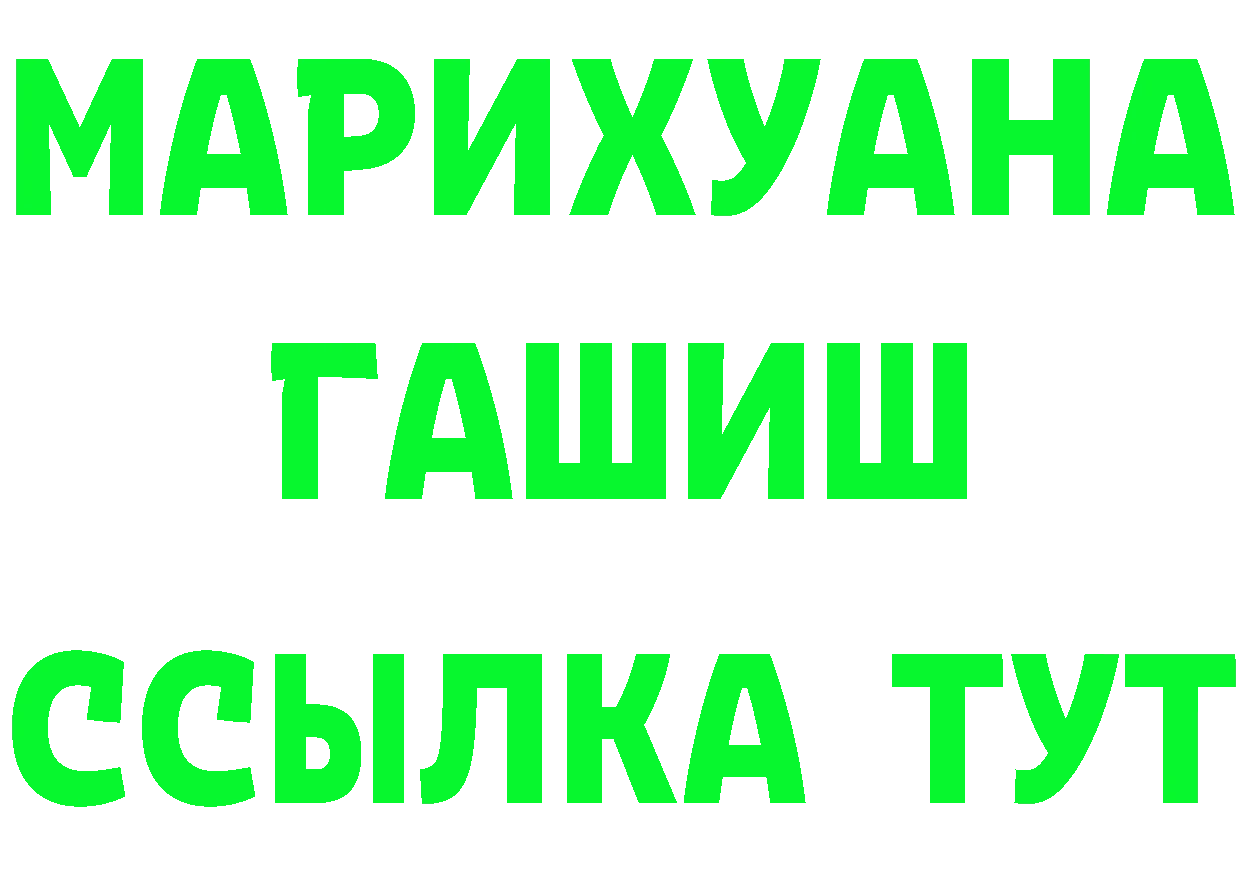 МАРИХУАНА
ГАШИШ
ССЫЛКА ТУТ